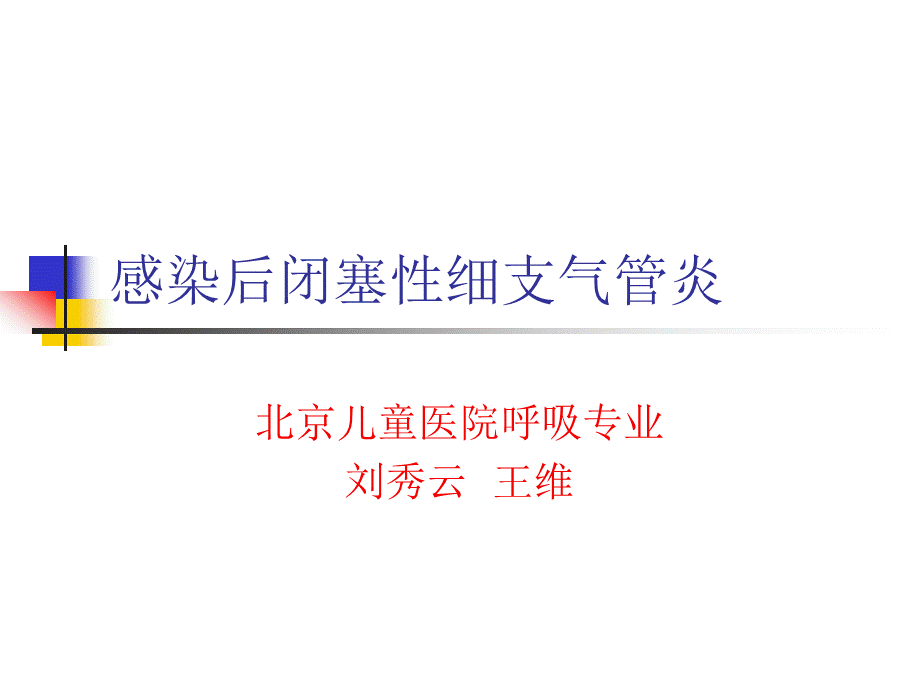 感染后闭塞性细支气管炎

北京儿童医院呼吸专业
刘秀云 王维